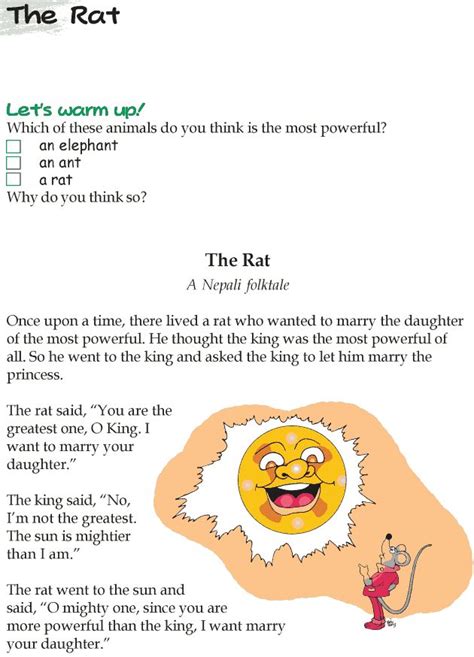 The Rat

Let's warm up!
Which of these animals do you think is the most powerful?
☐ an elephant
☐ an ant
☐ a rat
Why do you think so?

The Rat
A Nepali folktale

Once upon a time, there lived a rat who wanted to marry the daughter of the most powerful. He thought the king was the most powerful of all. So he went to the king and asked the king to let him marry the princess.

The rat said, "You are the greatest one, O King. I want to marry your daughter."

The king said, "No, I'm not the greatest. The sun is mightier than I am."

The rat went to the sun and said, "O mighty one, since you are more powerful than the king, I want marry your daughter."